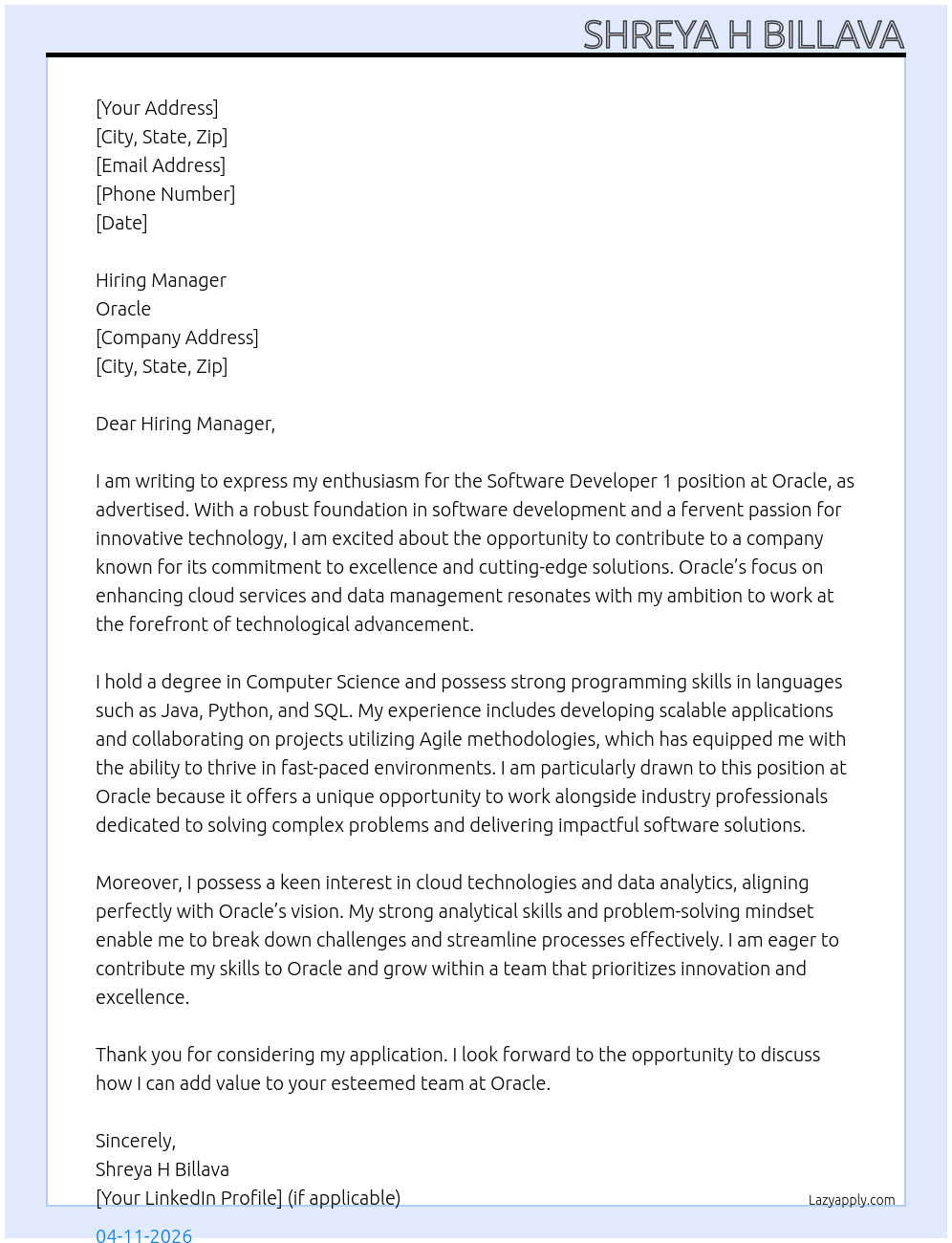 SHREYA H BILLAVA

[Your Address]
[City, State, Zip]
[Email Address]
[Phone Number]
[Date]

Hiring Manager
Oracle
[Company Address]
[City, State, Zip]

Dear Hiring Manager,

I am writing to express my enthusiasm for the Software Developer 1 position at Oracle, as advertised. With a robust foundation in software development and a fervent passion for innovative technology, I am excited about the opportunity to contribute to a company known for its commitment to excellence and cutting-edge solutions. Oracle's focus on enhancing cloud services and data management resonates with my ambition to work at the forefront of technological advancement.

I hold a degree in Computer Science and possess strong programming skills in languages such as Java, Python, and SQL. My experience includes developing scalable applications and collaborating on projects utilizing Agile methodologies, which has equipped me with the ability to thrive in fast-paced environments. I am particularly drawn to this position at Oracle because it offers a unique opportunity to work alongside industry professionals dedicated to solving complex problems and delivering impactful software solutions.

Moreover, I possess a keen interest in cloud technologies and data analytics, aligning perfectly with Oracle's vision. My strong analytical skills and problem-solving mindset enable me to break down challenges and streamline processes effectively. I am eager to contribute my skills to Oracle and grow within a team that prioritizes innovation and excellence.

Thank you for considering my application. I look forward to the opportunity to discuss how I can add value to your esteemed team at Oracle.

Sincerely,
Shreya H Billava
[Your LinkedIn Profile] (if applicable)

Lazyapply.com

04-11-2026